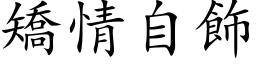 矯情自飾